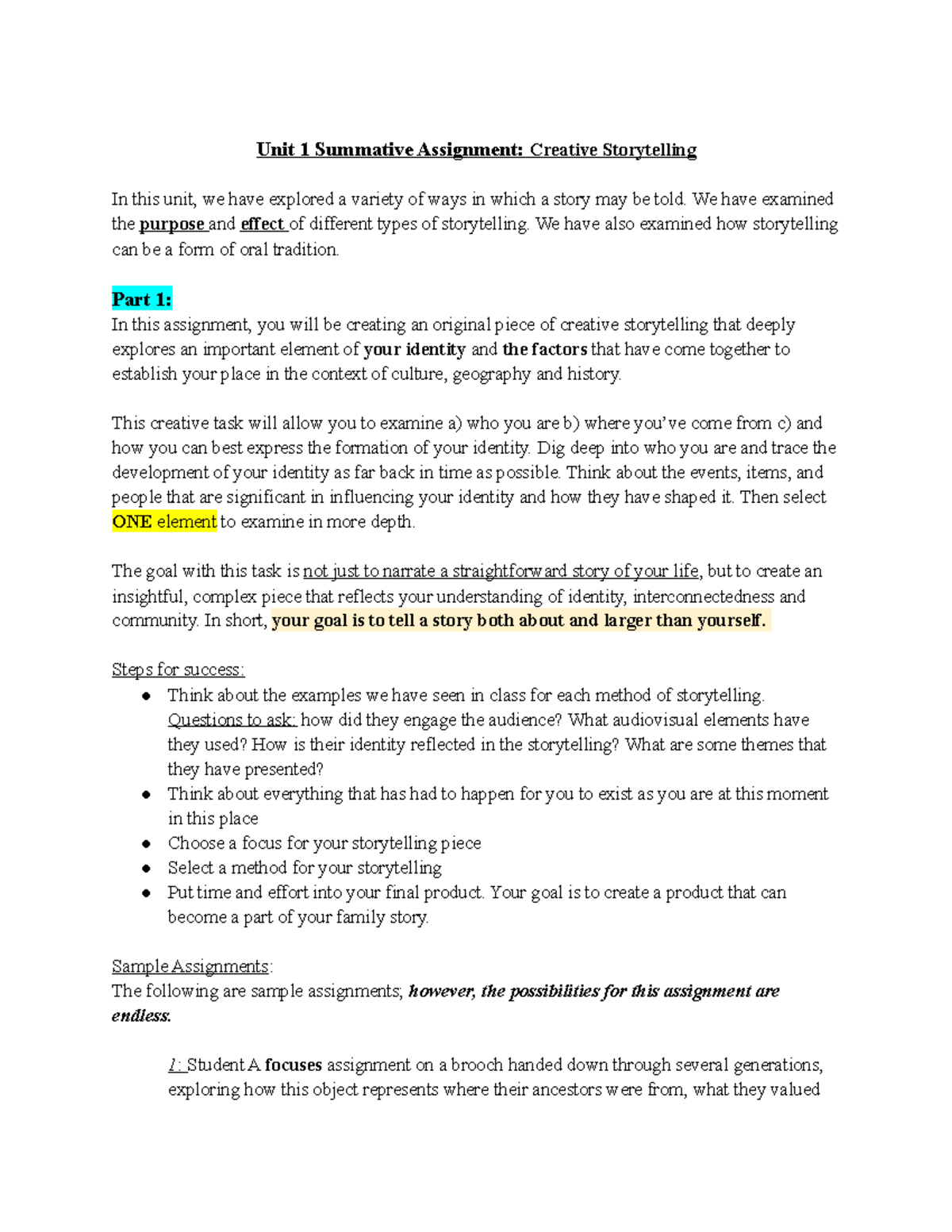 Unit 1 Summative Assignment: Creative Storytelling

In this unit, we have explored a variety of ways in which a story may be told. We have examined the purpose and effect of different types of storytelling. We have also examined how storytelling can be a form of oral tradition.

Part 1:
In this assignment, you will be creating an original piece of creative storytelling that deeply explores an important element of your identity and the factors that have come together to establish your place in the context of culture, geography and history.

This creative task will allow you to examine a) who you are b) where you've come from c) and how you can best express the formation of your identity. Dig deep into who you are and trace the development of your identity as far back in time as possible. Think about the events, items, and people that are significant in influencing your identity and how they have shaped it. Then select ONE element to examine in more depth.

The goal with this task is not just to narrate a straightforward story of your life, but to create an insightful, complex piece that reflects your understanding of identity, interconnectedness and community. In short, your goal is to tell a story both about and larger than yourself.

Steps for success:
● Think about the examples we have seen in class for each method of storytelling. Questions to ask: how did they engage the audience? What audiovisual elements have they used? How is their identity reflected in the storytelling? What are some themes that they have presented?
● Think about everything that has had to happen for you to exist as you are at this moment in this place
● Choose a focus for your storytelling piece
● Select a method for your storytelling
● Put time and effort into your final product. Your goal is to create a product that can become a part of your family story.

Sample Assignments:
The following are sample assignments; however, the possibilities for this assignment are endless.

1: Student A focuses assignment on a brooch handed down through several generations, exploring how this object represents where their ancestors were from, what they valued